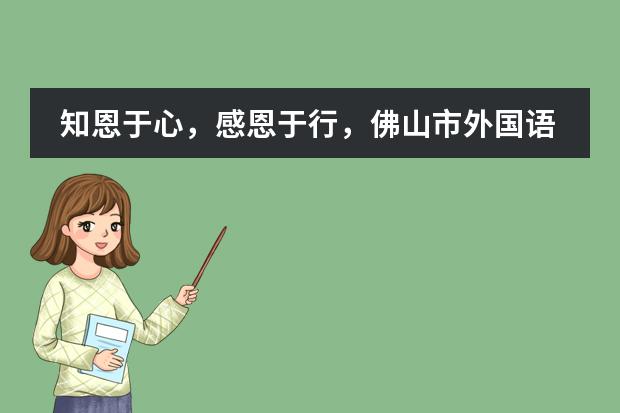 知恩于心，感恩于行，佛山市外国语